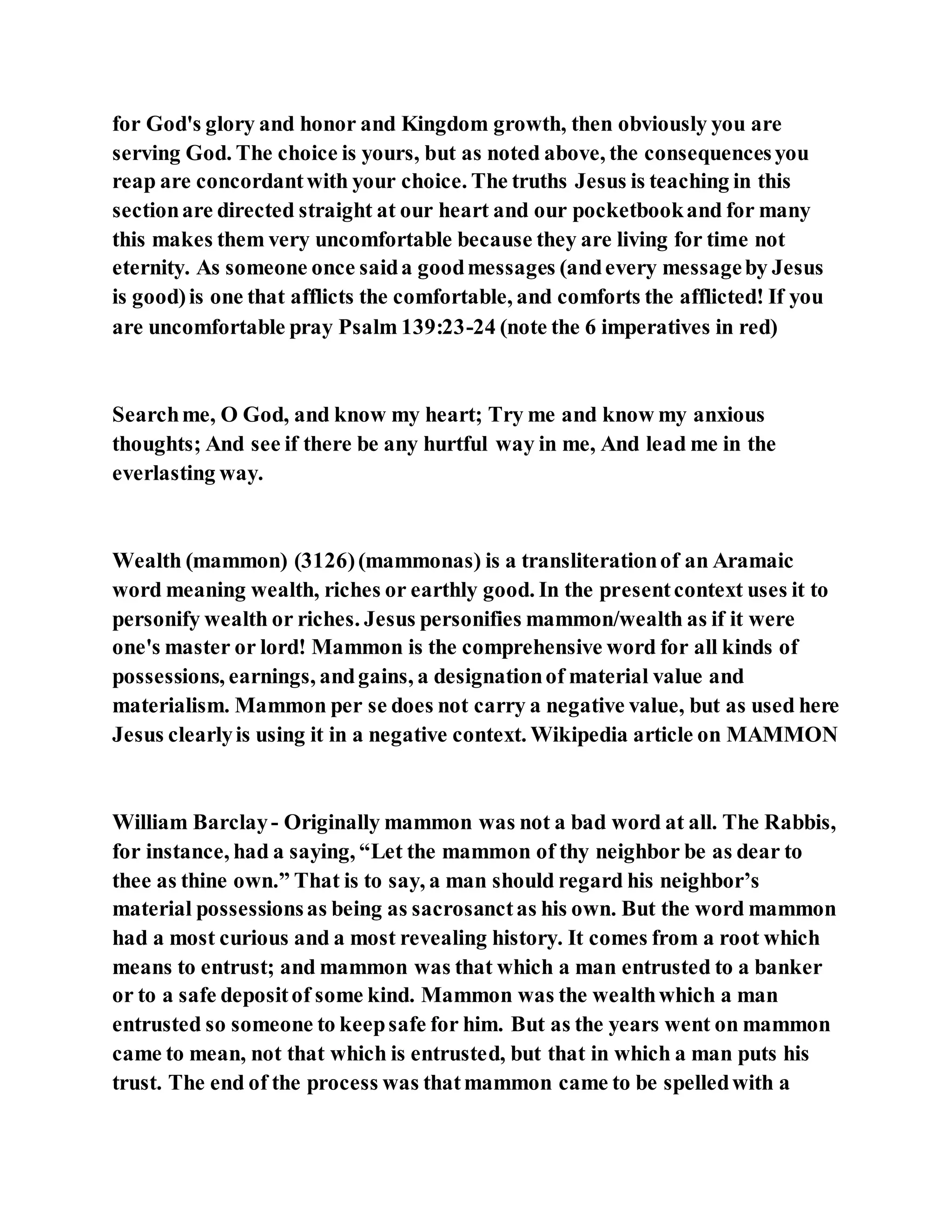 for God's glory and honor and Kingdom growth, then obviously you are serving God. The choice is yours, but as noted above, the consequences you reap are concordant with your choice. The truths Jesus is teaching in this section are directed straight at our heart and our pocketbook and for many this makes them very uncomfortable because they are living for time not eternity. As someone once said a good messages (and every message by Jesus is good) is one that afflicts the comfortable, and comforts the afflicted! If you are uncomfortable pray Psalm 139:23-24 (note the 6 imperatives in red)

Search me, O God, and know my heart; Try me and know my anxious thoughts; And see if there be any hurtful way in me, And lead me in the everlasting way.

Wealth (mammon) (3126) (mammonas) is a transliteration of an Aramaic word meaning wealth, riches or earthly good. In the present context uses it to personify wealth or riches. Jesus personifies mammon/wealth as if it were one's master or lord! Mammon is the comprehensive word for all kinds of possessions, earnings, and gains, a designation of material value and materialism. Mammon per se does not carry a negative value, but as used here Jesus clearly is using it in a negative context. Wikipedia article on MAMMON

William Barclay - Originally mammon was not a bad word at all. The Rabbis, for instance, had a saying, “Let the mammon of thy neighbor be as dear to thee as thine own.” That is to say, a man should regard his neighbor’s material possessions as being as sacrosanct as his own. But the word mammon had a most curious and a most revealing history. It comes from a root which means to entrust; and mammon was that which a man entrusted to a banker or to a safe deposit of some kind. Mammon was the wealth which a man entrusted so someone to keep safe for him. But as the years went on mammon came to mean, not that which is entrusted, but that in which a man puts his trust. The end of the process was that mammon came to be spelled with a